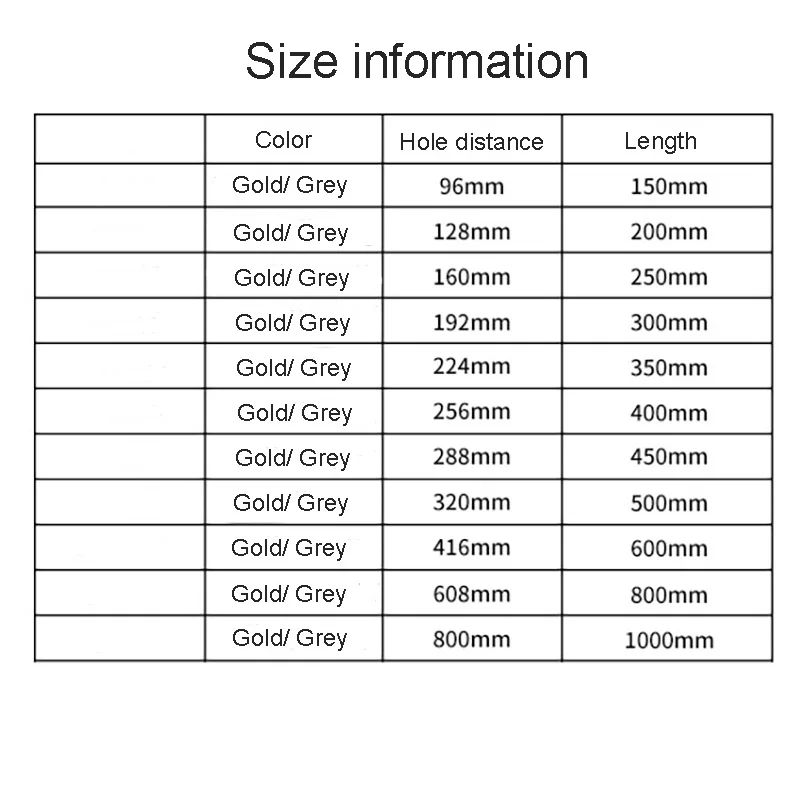 Size information

| | Color | Hole distance | Length |
|---|---|---|---|
| | Gold/ Grey | 96mm | 150mm |
| | Gold/ Grey | 128mm | 200mm |
| | Gold/ Grey | 160mm | 250mm |
| | Gold/ Grey | 192mm | 300mm |
| | Gold/ Grey | 224mm | 350mm |
| | Gold/ Grey | 256mm | 400mm |
| | Gold/ Grey | 288mm | 450mm |
| | Gold/ Grey | 320mm | 500mm |
| | Gold/ Grey | 416mm | 600mm |
| | Gold/ Grey | 608mm | 800mm |
| | Gold/ Grey | 800mm | 1000mm |